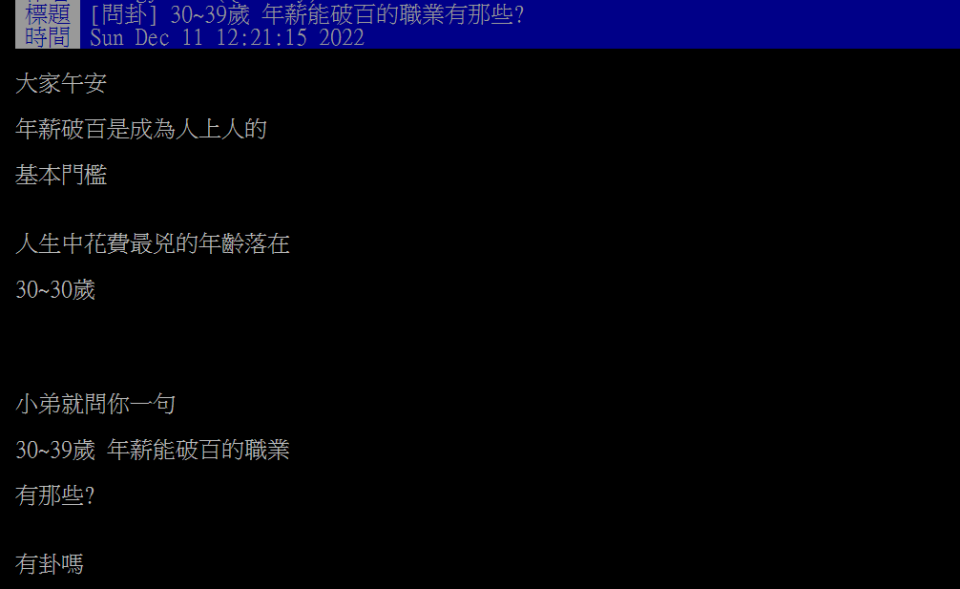 標題 [問卦] 30~39歲 年薪能破百的職業有那些?
時間 Sun Dec 11 12:21:15 2022

大家午安

年薪破百是成為人上人的

基本門檻

人生中花費最兇的年齡落在

30~30歲

小弟就問你一句

30~39歲 年薪能破百的職業

有那些?

有卦嗎